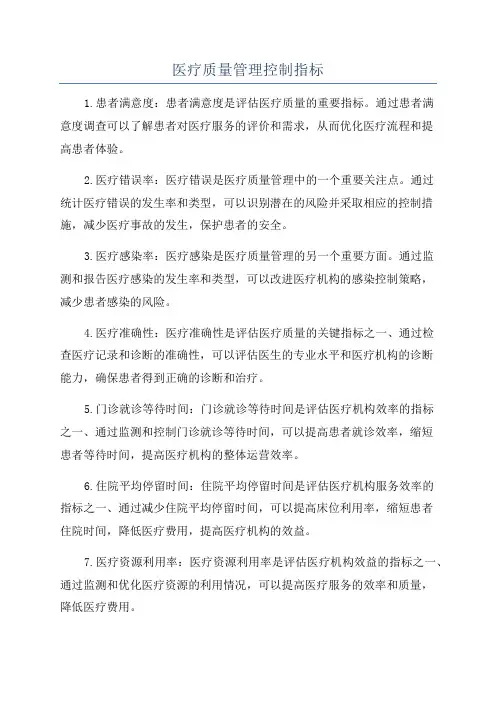 医疗质量管理控制指标

1.患者满意度：患者满意度是评估医疗质量的重要指标。通过患者满意度调查可以了解患者对医疗服务的评价和需求，从而优化医疗流程和提高患者体验。

2.医疗错误率：医疗错误是医疗质量管理中的一个重要关注点。通过统计医疗错误的发生率和类型，可以识别潜在的风险并采取相应的控制措施，减少医疗事故的发生，保护患者的安全。

3.医疗感染率：医疗感染是医疗质量管理的另一个重要方面。通过监测和报告医疗感染的发生率和类型，可以改进医疗机构的感染控制策略，减少患者感染的风险。

4.医疗准确性：医疗准确性是评估医疗质量的关键指标之一、通过检查医疗记录和诊断的准确性，可以评估医生的专业水平和医疗机构的诊断能力，确保患者得到正确的诊断和治疗。

5.门诊就诊等待时间：门诊就诊等待时间是评估医疗机构效率的指标之一、通过监测和控制门诊就诊等待时间，可以提高患者就诊效率，缩短患者等待时间，提高医疗机构的整体运营效率。

6.住院平均停留时间：住院平均停留时间是评估医疗机构服务效率的指标之一、通过减少住院平均停留时间，可以提高床位利用率，缩短患者住院时间，降低医疗费用，提高医疗机构的效益。

7.医疗资源利用率：医疗资源利用率是评估医疗机构效益的指标之一、通过监测和优化医疗资源的利用情况，可以提高医疗服务的效率和质量，降低医疗费用。